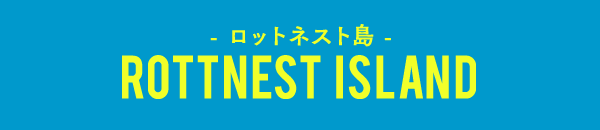 - ロットネスト島 -
ROTTNEST ISLAND